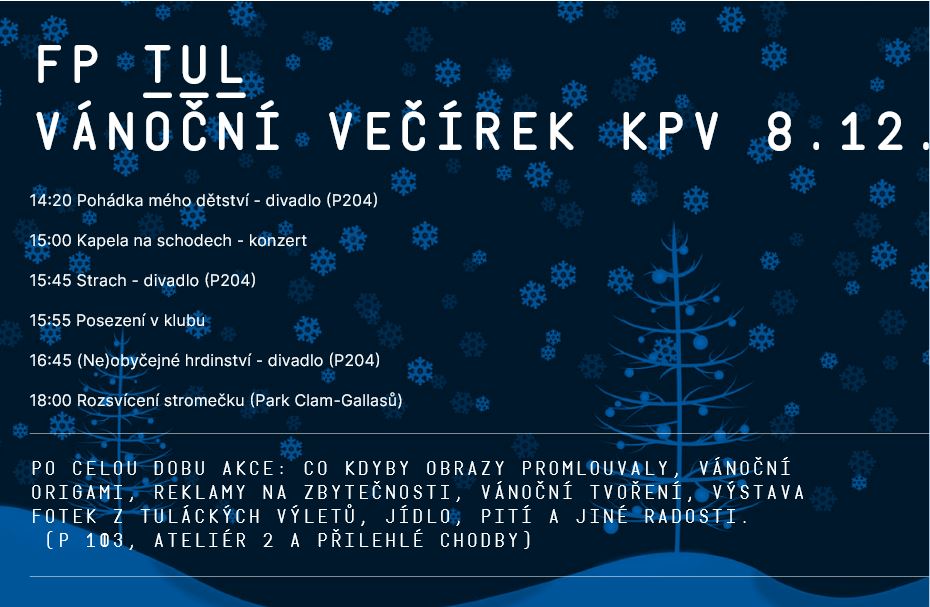 FP TUL

VÁNOČNÍ VEČÍREK KPV 8.12.

14:20 Pohádka mého dětství - divadlo (P204)

15:00 Kapela na schodech - konzert

15:45 Strach - divadlo (P204)

15:55 Posezení v klubu

16:45 (Ne)obyčejné hrdinství - divadlo (P204)

18:00 Rozsvícení stromečku (Park Clam-Gallasů)

PO CELOU DOBU AKCE: CO KDYBY OBRAZY PROMLOUVALY, VÁNOČNÍ ORIGAMI, REKLAMY NA ZBYTEČNOSTI, VÁNOČNÍ TVOŘENÍ, VÝSTAVA FOTEK Z TULÁCKÝCH VÝLETŮ, JÍDLO, PITÍ A JINÉ RADOSTI. (P 103, ATELIÉR 2 A PŘILEHLÉ CHODBY)